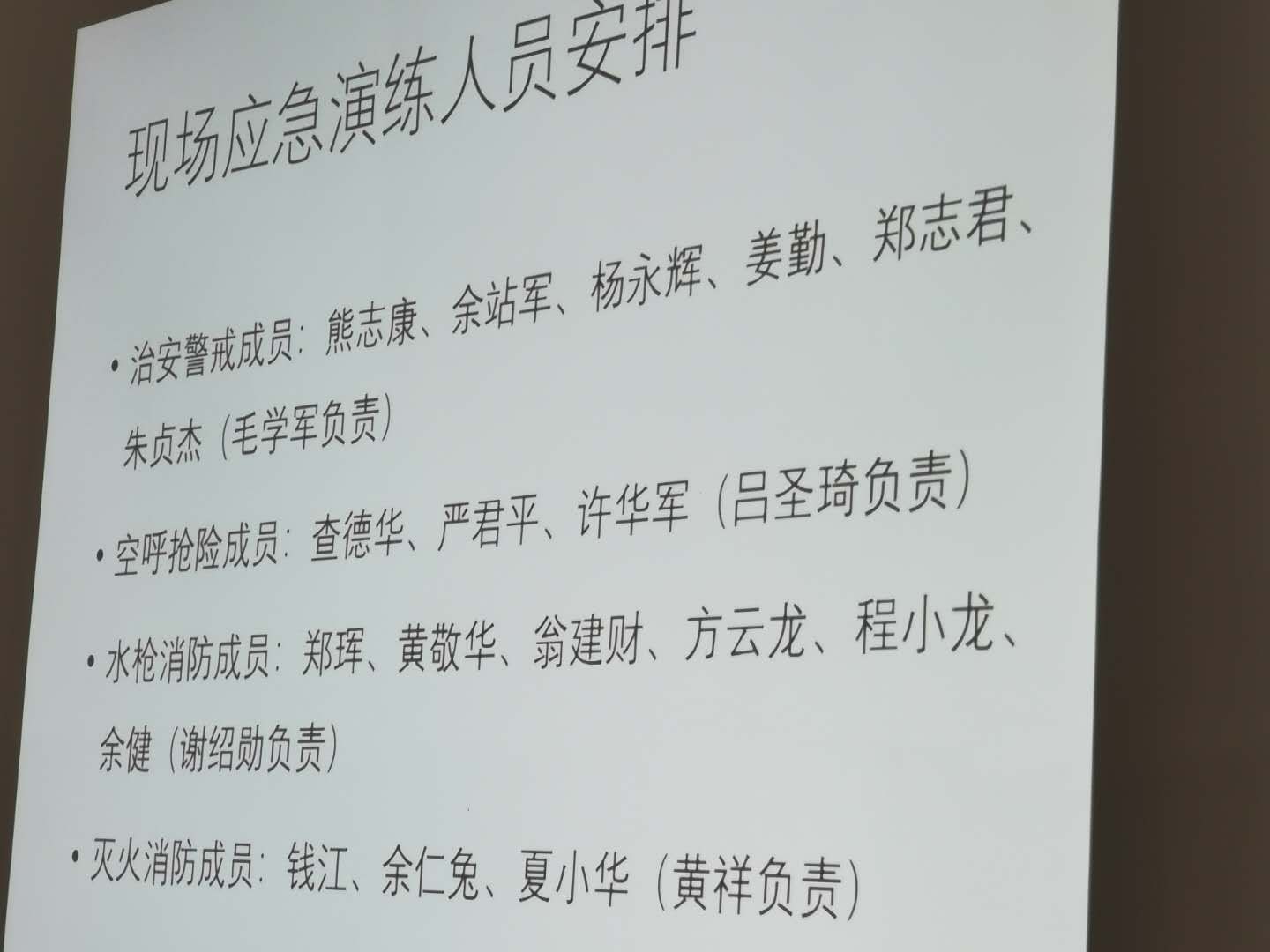 现场应急演练人员安排

• 治安警戒成员：熊志康、余站军、杨永辉、姜勤、郑志君、朱贞杰（毛学军负责）

• 空呼抢险成员：查德华、严君平、许华军（吕圣琦负责）

• 水枪消防成员：郑珲、黄敬华、翁建财、方云龙、程小龙、余健（谢绍勋负责）

• 灭火消防成员：钱江、余仁兔、夏小华（黄祥负责）